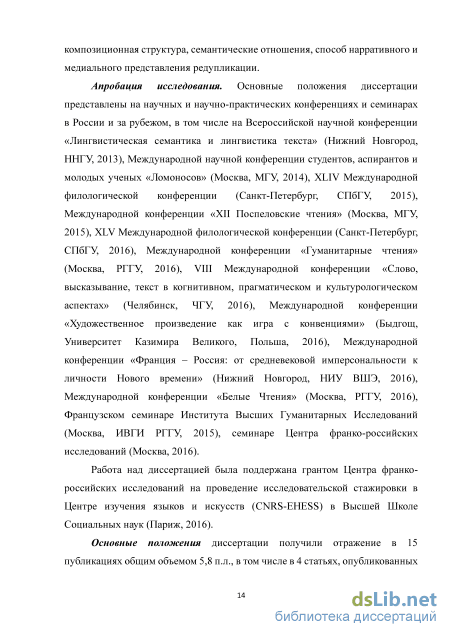 композиционная структура, семантические отношения, способ нарративного и медиального представления редупликации.

Апробация исследования. Основные положения диссертации представлены на научных и научно-практических конференциях и семинарах в России и за рубежом, в том числе на Всероссийской научной конференции «Лингвистическая семантика и лингвистика текста» (Нижний Новгород, ННГУ, 2013), Международной научной конференции студентов, аспирантов и молодых ученых «Ломоносов» (Москва, МГУ, 2014), XLIV Международной филологической конференции (Санкт-Петербург, СПбГУ, 2015), Международной конференции «XII Поспеловские чтения» (Москва, МГУ, 2015), XLV Международной филологической конференции (Санкт-Петербург, СПбГУ, 2016), Международной конференции «Гуманитарные чтения» (Москва, РГГУ, 2016), VIII Международной конференции «Слово, высказывание, текст в когнитивном, прагматическом и культурологическом аспектах» (Челябинск, ЧГУ, 2016), Международной конференции «Художественное произведение как игра с конвенциями» (Быдгощ, Университет Казимира Великого, Польша, 2016), Международной конференции «Франция – Россия: от средневековой имперсональности к личности Нового времени» (Нижний Новгород, НИУ ВШЭ, 2016), Международной конференции «Белые Чтения» (Москва, РГГУ, 2016), Французском семинаре Института Высших Гуманитарных Исследований (Москва, ИВГИ РГГУ, 2015), семинаре Центра франко-российских исследований (Москва, 2016).

Работа над диссертацией была поддержана грантом Центра франко-российских исследований на проведение исследовательской стажировки в Центре изучения языков и искусств (CNRS-EHESS) в Высшей Школе Социальных наук (Париж, 2016).

Основные положения диссертации получили отражение в 15 публикациях общим объемом 5,8 п.л., в том числе в 4 статьях, опубликованных

14

dsLib.net
библиотека диссертаций